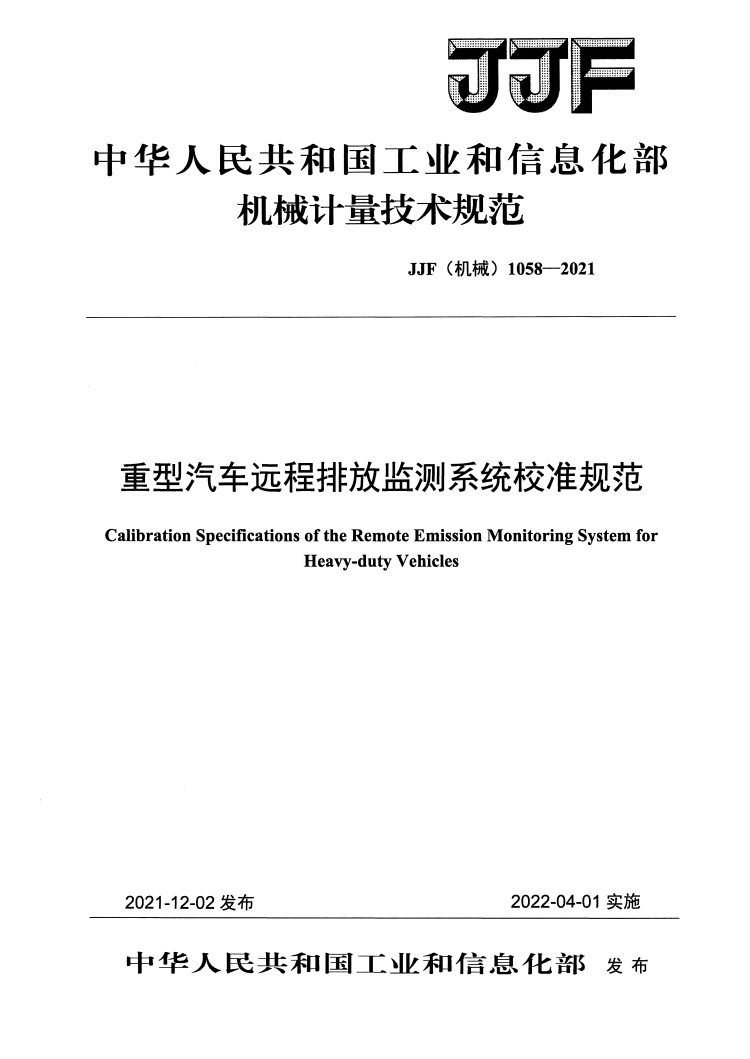 JJF

中华人民共和国工业和信息化部
机械计量技术规范

JJF（机械）1058—2021

重型汽车远程排放监测系统校准规范

Calibration Specifications of the Remote Emission Monitoring System for Heavy-duty Vehicles

2021-12-02 发布

2022-04-01 实施

中华人民共和国工业和信息化部 发布